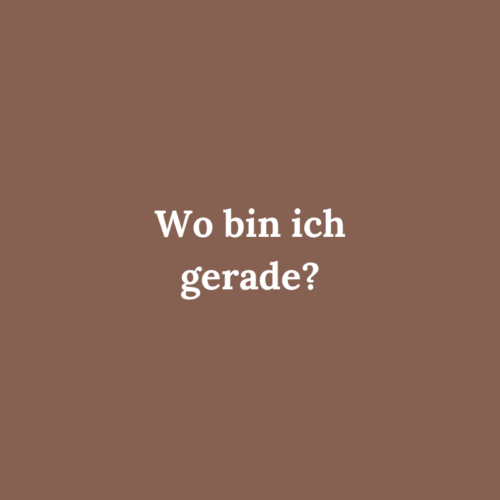 Wo bin ich gerade?